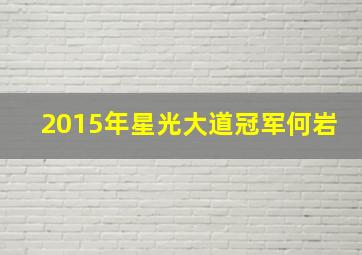 2015年星光大道冠军何岩